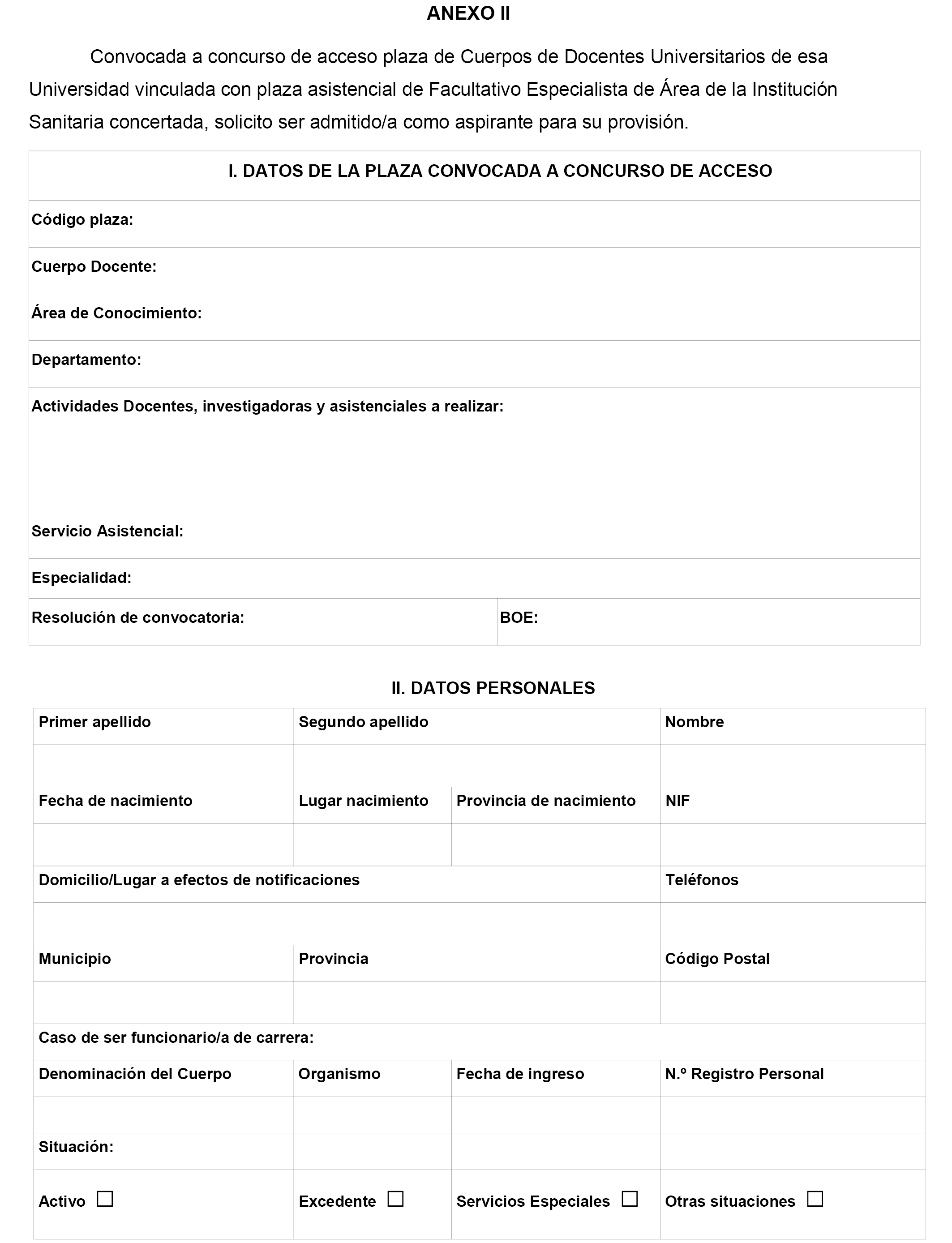 ANEXO II

Convocada a concurso de acceso plaza de Cuerpos de Docentes Universitarios de esa Universidad vinculada con plaza asistencial de Facultativo Especialista de Área de la Institución Sanitaria concertada, solicito ser admitido/a como aspirante para su provisión.

| I. DATOS DE LA PLAZA CONVOCADA A CONCURSO DE ACCESO | |
|---|---|
| Código plaza: | |
| Cuerpo Docente: | |
| Área de Conocimiento: | |
| Departamento: | |
| Actividades Docentes, investigadoras y asistenciales a realizar: | |
| Servicio Asistencial: | |
| Especialidad: | |
| Resolución de convocatoria: | BOE: |

II. DATOS PERSONALES

| Primer apellido | Segundo apellido | | Nombre |
|---|---|---|---|
| | | | |
| Fecha de nacimiento | Lugar nacimiento | Provincia de nacimiento | NIF |
| | | | |
| Domicilio/Lugar a efectos de notificaciones | | | Teléfonos |
| | | | |
| Municipio | Provincia | | Código Postal |
| | | | |
| Caso de ser funcionario/a de carrera: | | | |
| Denominación del Cuerpo | Organismo | Fecha de ingreso | N.º Registro Personal |
| | | | |
| Situación: | | | |
| Activo ☐ | Excedente ☐ | Servicios Especiales ☐ | Otras situaciones ☐ |